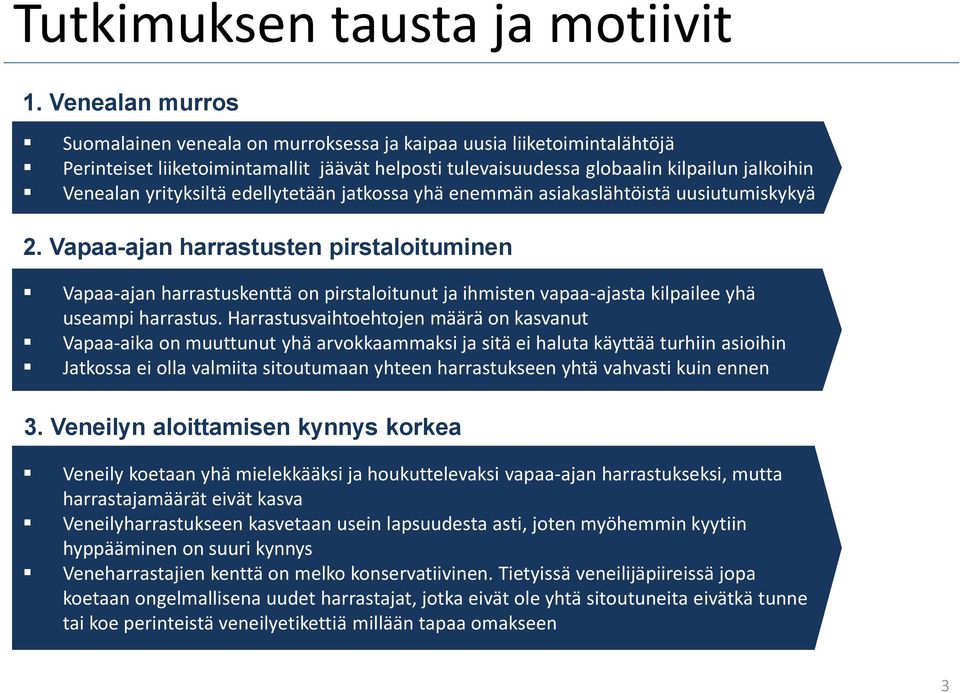 Tutkimuksen tausta ja motiivit

1. Venealan murros

▪ Suomalainen veneala on murroksessa ja kaipaa uusia liiketoimintalähtöjä
▪ Perinteiset liiketoimintamallit jäävät helposti tulevaisuudessa globaalin kilpailun jalkoihin
▪ Venealan yrityksiltä edellytetään jatkossa yhä enemmän asiakaslähtöistä uusiutumiskykyä

2. Vapaa-ajan harrastusten pirstaloituminen

▪ Vapaa-ajan harrastuskenttä on pirstaloitunut ja ihmisten vapaa-ajasta kilpailee yhä useampi harrastus. Harrastusvaihtoehtojen määrä on kasvanut
▪ Vapaa-aika on muuttunut yhä arvokkaammaksi ja sitä ei haluta käyttää turhiin asioihin
▪ Jatkossa ei olla valmiita sitoutumaan yhteen harrastukseen yhtä vahvasti kuin ennen

3. Veneilyn aloittamisen kynnys korkea

▪ Veneily koetaan yhä mielekkääksi ja houkuttelevaksi vapaa-ajan harrastukseksi, mutta harrastajamäärät eivät kasva
▪ Veneilyharrastukseen kasvetaan usein lapsuudesta asti, joten myöhemmin kyytiin hyppääminen on suuri kynnys
▪ Veneharrastajien kenttä on melko konservatiivinen. Tietyissä veneilijäpiireissä jopa koetaan ongelmallisena uudet harrastajat, jotka eivät ole yhtä sitoutuneita eivätkä tunne tai koe perinteistä veneilyetikettiä millään tapaa omakseen

3